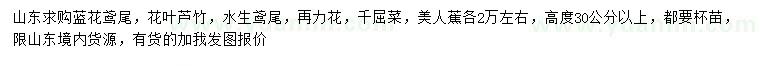 山东求购蓝花鸢尾，花叶芦竹，水生鸢尾，再力花，千屈菜，美人蕉各2万左右，高度30公分以上，都要杯苗，限山东境内货源，有货的加我发图报价